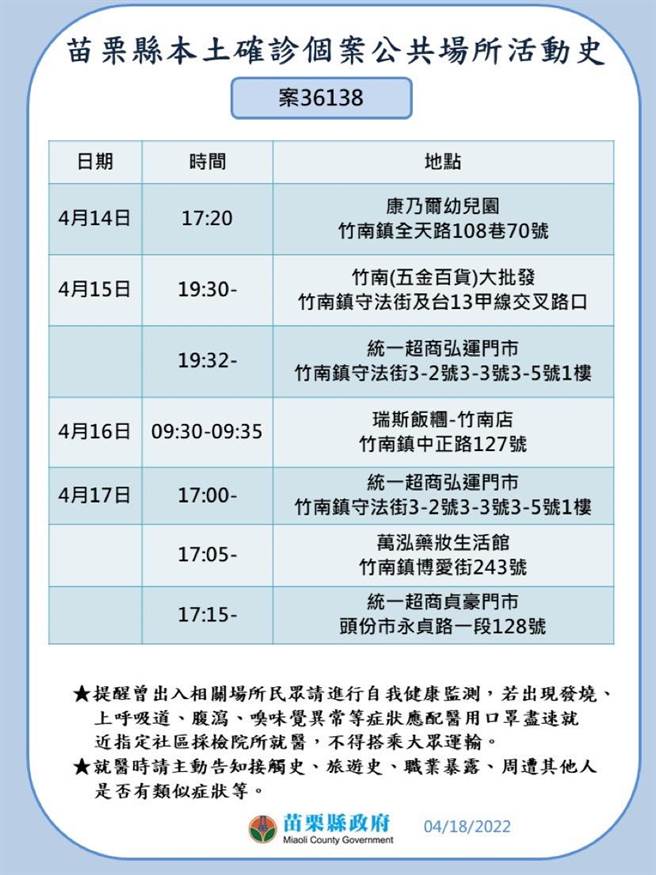 苗栗縣本土確診個案公共場所活動史

案36138

| 日期 | 時間 | 地點 |
|---|---|---|
| 4月14日 | 17:20 | 康乃爾幼兒園 竹南鎮全天路108巷70號 |
| 4月15日 | 19:30- | 竹南(五金百貨)大批發 竹南鎮守法街及台13甲線交叉路口 |
|  | 19:32- | 統一超商弘運門市 竹南鎮守法街3-2號3-3號3-5號1樓 |
| 4月16日 | 09:30-09:35 | 瑞斯飯糰-竹南店 竹南鎮中正路127號 |
| 4月17日 | 17:00- | 統一超商弘運門市 竹南鎮守法街3-2號3-3號3-5號1樓 |
|  | 17:05- | 萬泓藥妝生活館 竹南鎮博愛街243號 |
|  | 17:15- | 統一超商貞豪門市 頭份市永貞路一段128號 |

★提醒曾出入相關場所民眾請進行自我健康監測，若出現發燒、上呼吸道、腹瀉、嗅味覺異常等症狀應配醫用口罩盡速就近指定社區採檢院所就醫，不得搭乘大眾運輸。
★就醫時請主動告知接觸史、旅遊史、職業暴露、周遭其他人是否有類似症狀等。

苗栗縣政府
Miaoli County Government
04/18/2022